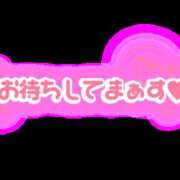 お待ちしてまぁす♥